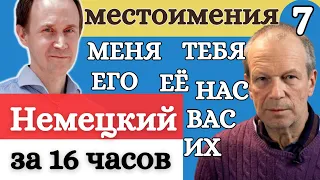 местоимения 7

МЕНЯ ТЕБЯ

ЕГО ЕЁ НАС

ВАС

ИХ

Немецкий

за 16 часов